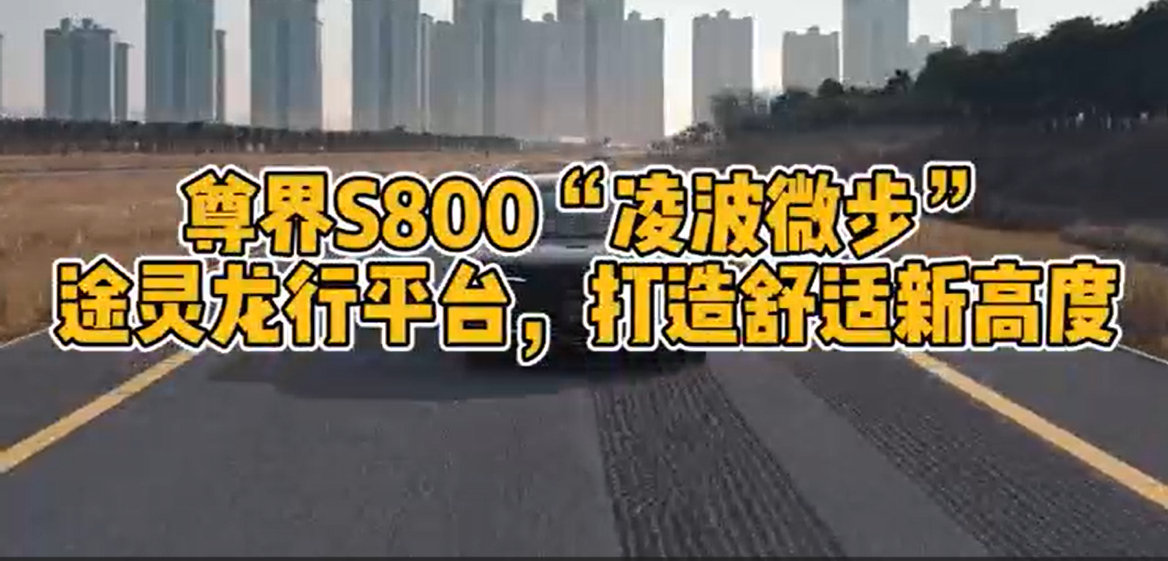 尊界S800“凌波微步”
途灵龙行平台，打造舒适新高度